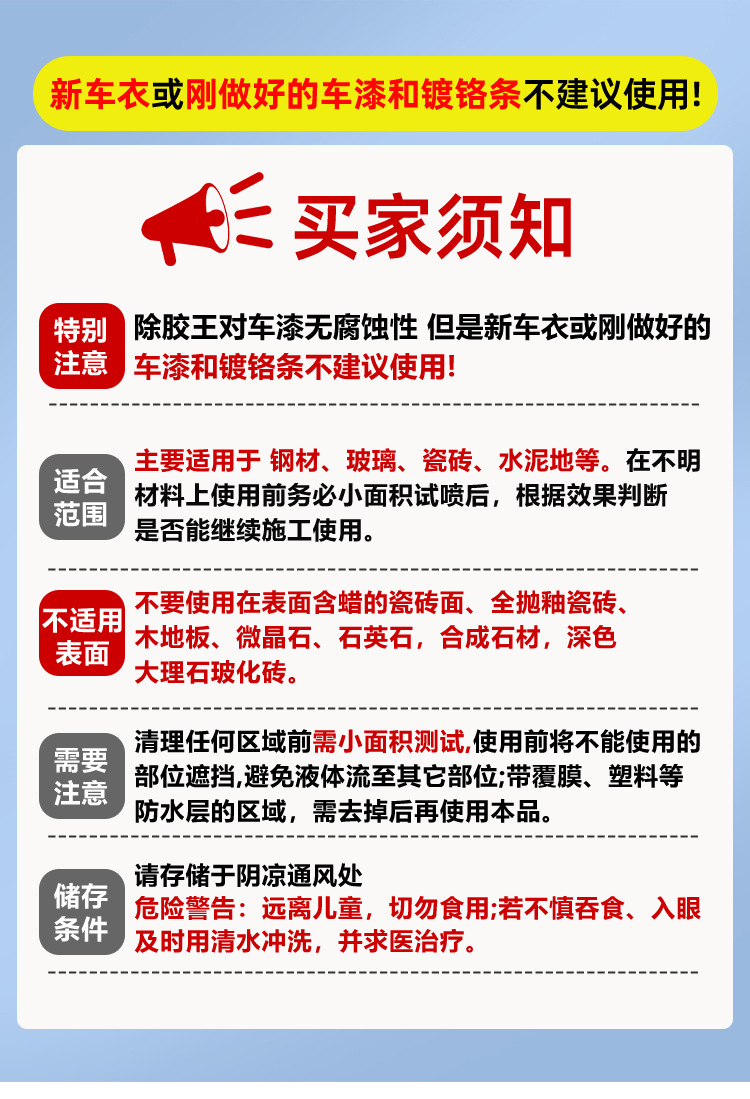 新车衣或刚做好的车漆和镀铬条不建议使用!

买家须知

特别注意

除胶王对车漆无腐蚀性 但是新车衣或刚做好的车漆和镀铬条不建议使用!

适合范围

主要适用于 钢材、玻璃、瓷砖、水泥地等。在不明材料上使用前务必小面积试喷后，根据效果判断是否能继续施工使用。

不适用表面

不要使用在表面含蜡的瓷砖面、全抛釉瓷砖、木地板、微晶石、石英石，合成石材，深色大理石玻化砖。

需要注意

清理任何区域前需小面积测试,使用前将不能使用的部位遮挡,避免液体流至其它部位;带覆膜、塑料等防水层的区域，需去掉后再使用本品。

储存条件

请存储于阴凉通风处
危险警告：远离儿童，切勿食用;若不慎吞食、入眼及时用清水冲洗，并求医治疗。